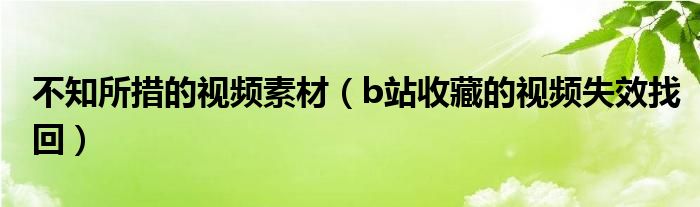 不知所措的视频素材（b站收藏的视频失效找回）